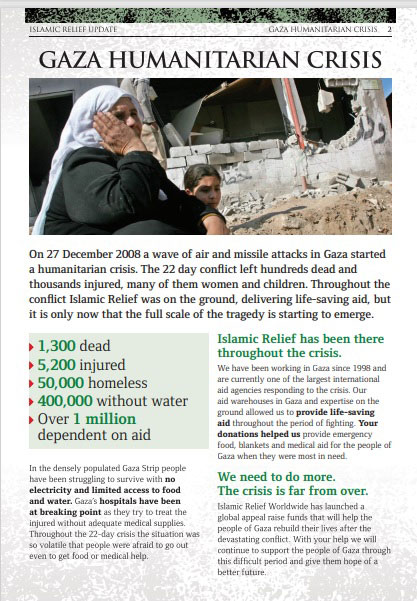 ISLAMIC RELIEF UPDATE

GAZA HUMANITARIAN CRISIS 2

GAZA HUMANITARIAN CRISIS

On 27 December 2008 a wave of air and missile attacks in Gaza started a humanitarian crisis. The 22 day conflict left hundreds dead and thousands injured, many of them women and children. Throughout the conflict Islamic Relief was on the ground, delivering life-saving aid, but it is only now that the full scale of the tragedy is starting to emerge.

1,300 dead
5,200 injured
50,000 homeless
400,000 without water
Over 1 million dependent on aid

In the densely populated Gaza Strip people have been struggling to survive with no electricity and limited access to food and water. Gaza's hospitals have been at breaking point as they try to treat the injured without adequate medical supplies. Throughout the 22-day crisis the situation was so volatile that people were afraid to go out even to get food or medical help.

Islamic Relief has been there throughout the crisis.

We have been working in Gaza since 1998 and are currently one of the largest international aid agencies responding to the crisis. Our aid warehouses in Gaza and expertise on the ground allowed us to provide life-saving aid throughout the period of fighting. Your donations helped us provide emergency food, blankets and medical aid for the people of Gaza when they were most in need.

We need to do more. The crisis is far from over.

Islamic Relief Worldwide has launched a global appeal raise funds that will help the people of Gaza rebuild their lives after the devastating conflict. With your help we will continue to support the people of Gaza through this difficult period and give them hope of a better future.